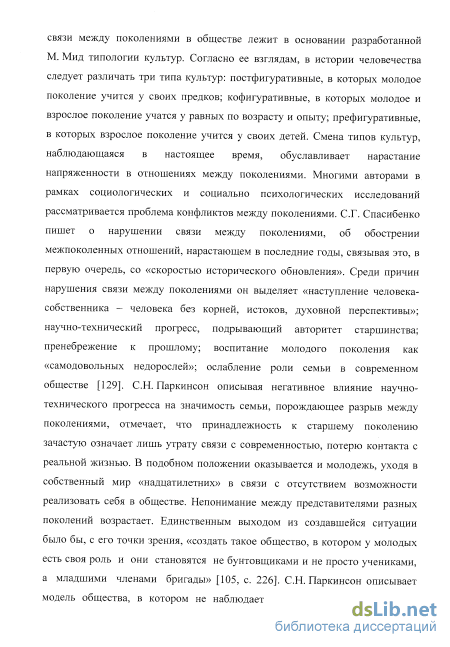 связи между поколениями в обществе лежит в основании разработанной М. Мид типологии культур. Согласно ее взглядам, в истории человечества следует различать три типа культур: постфигуративные, в которых молодое поколение учится у своих предков; кофигуративные, в которых молодое и взрослое поколение учатся у равных по возрасту и опыту; префигуративные, в которых взрослое поколение учится у своих детей. Смена типов культур, наблюдающаяся в настоящее время, обуславливает нарастание напряженности в отношениях между поколениями. Многими авторами в рамках социологических и социально психологических исследований рассматривается проблема конфликтов между поколениями. С.Г. Спасибенко пишет о нарушении связи между поколениями, об обострении межпоколенных отношений, нарастающем в последние годы, связывая это, в первую очередь, со «скоростью исторического обновления». Среди причин нарушения связи между поколениями он выделяет «наступление человека-собственника – человека без корней, истоков, духовной перспективы»; научно-технический прогресс, подрывающий авторитет старшинства; пренебрежение к прошлому; воспитание молодого поколения как «самодовольных недорослей»; ослабление роли семьи в современном обществе [129]. С.Н. Паркинсон описывая негативное влияние научно-технического прогресса на значимость семьи, порождающее разрыв между поколениями, отмечает, что принадлежность к старшему поколению зачастую означает лишь утрату связи с современностью, потерю контакта с реальной жизнью. В подобном положении оказывается и молодежь, уходя в собственный мир «надцатилетних» в связи с отсутствием возможности реализовать себя в обществе. Непонимание между представителями разных поколений возрастает. Единственным выходом из создавшейся ситуации было бы, с его точки зрения, «создать такое общество, в котором у молодых есть своя роль и они становятся не бунтовщиками и не просто учениками, а младшими членами бригады» [105, с. 226]. С.Н. Паркинсон описывает модель общества, в котором не наблюдает

dsLib.net
библиотека диссертаций